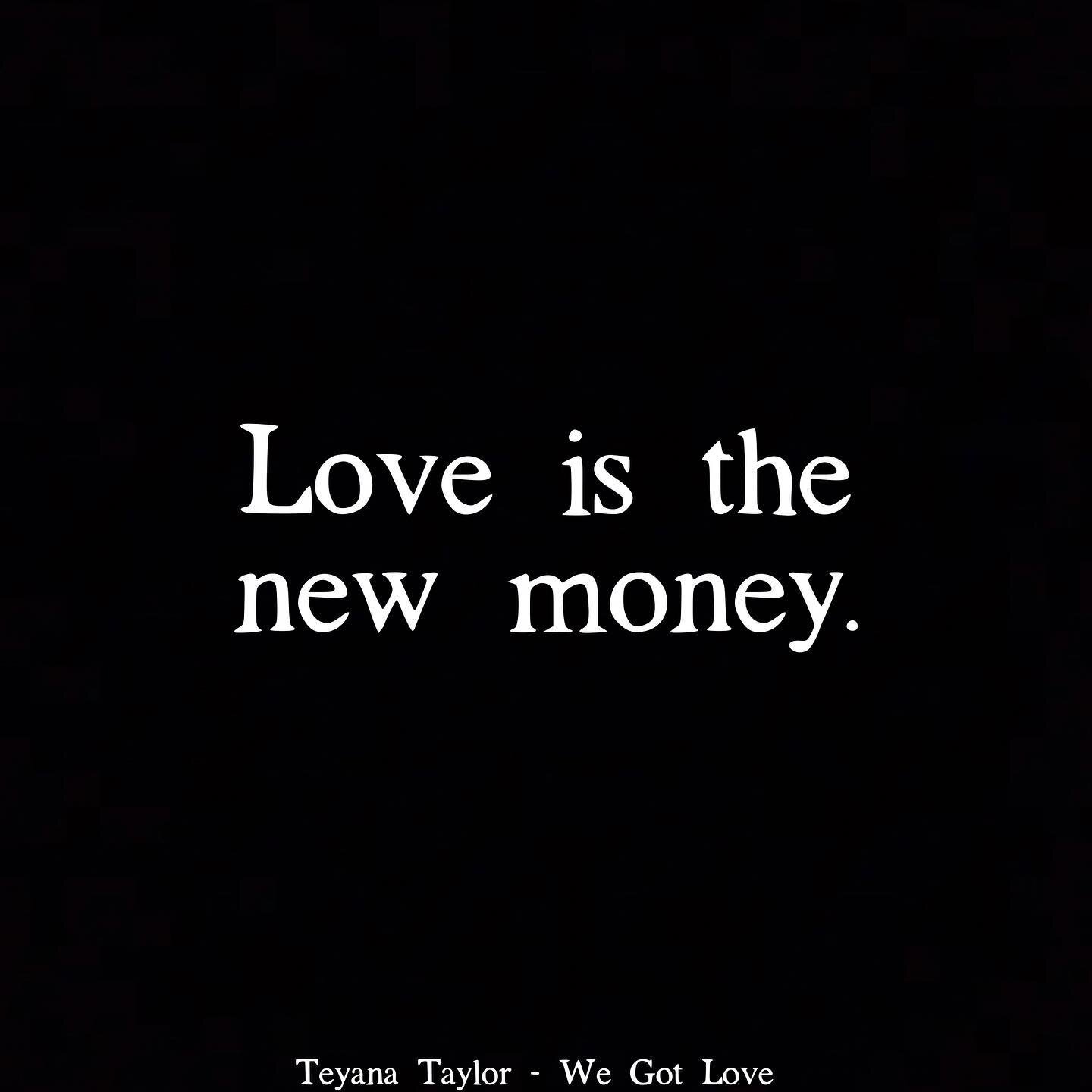 Love is the new money.

Teyana Taylor - We Got Love